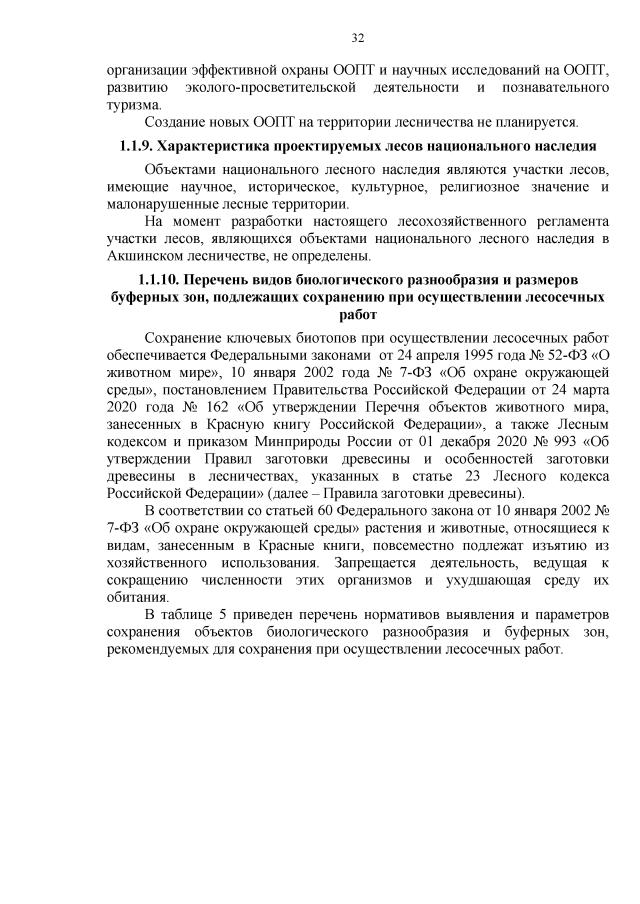 32

организации эффективной охраны ООПТ и научных исследований на ООПТ, развитию эколого-просветительской деятельности и познавательного туризма.

Создание новых ООПТ на территории лесничества не планируется.

1.1.9. Характеристика проектируемых лесов национального наследия

Объектами национального лесного наследия являются участки лесов, имеющие научное, историческое, культурное, религиозное значение и малонарушенные лесные территории.

На момент разработки настоящего лесохозяйственного регламента участки лесов, являющихся объектами национального лесного наследия в Акшинском лесничестве, не определены.

1.1.10. Перечень видов биологического разнообразия и размеров буферных зон, подлежащих сохранению при осуществлении лесосечных работ

Сохранение ключевых биотопов при осуществлении лесосечных работ обеспечивается Федеральными законами от 24 апреля 1995 года № 52-ФЗ «О животном мире», 10 января 2002 года № 7-ФЗ «Об охране окружающей среды», постановлением Правительства Российской Федерации от 24 марта 2020 года № 162 «Об утверждении Перечня объектов животного мира, занесенных в Красную книгу Российской Федерации», а также Лесным кодексом и приказом Минприроды России от 01 декабря 2020 № 993 «Об утверждении Правил заготовки древесины и особенностей заготовки древесины в лесничествах, указанных в статье 23 Лесного кодекса Российской Федерации» (далее – Правила заготовки древесины).

В соответствии со статьей 60 Федерального закона от 10 января 2002 № 7-ФЗ «Об охране окружающей среды» растения и животные, относящиеся к видам, занесенным в Красные книги, повсеместно подлежат изъятию из хозяйственного использования. Запрещается деятельность, ведущая к сокращению численности этих организмов и ухудшающая среду их обитания.

В таблице 5 приведен перечень нормативов выявления и параметров сохранения объектов биологического разнообразия и буферных зон, рекомендуемых для сохранения при осуществлении лесосечных работ.